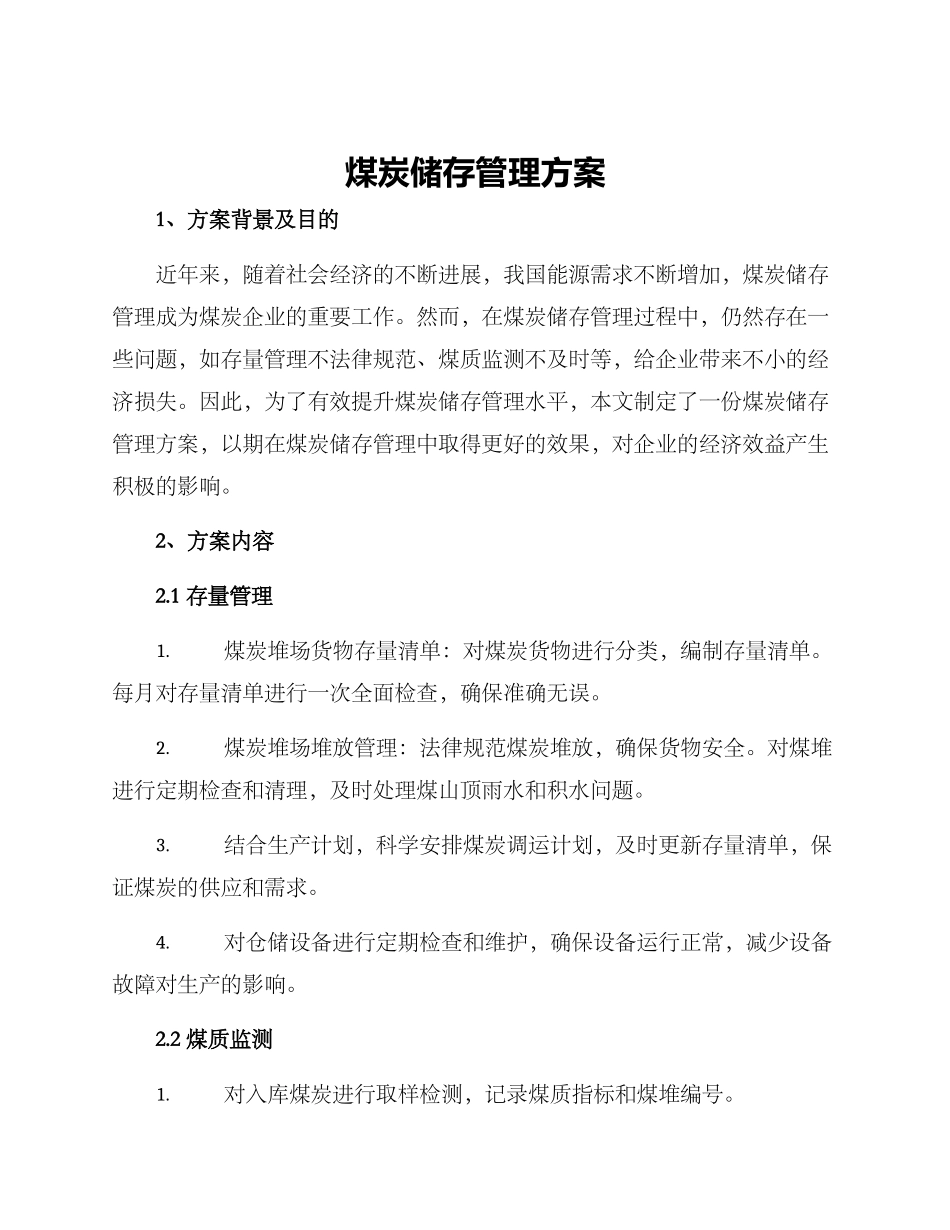 煤炭储存管理方案

1、方案背景及目的

近年来，随着社会经济的不断进展，我国能源需求不断增加，煤炭储存管理成为煤炭企业的重要工作。然而，在煤炭储存管理过程中，仍然存在一些问题，如存量管理不法律规范、煤质监测不及时等，给企业带来不小的经济损失。因此，为了有效提升煤炭储存管理水平，本文制定了一份煤炭储存管理方案，以期在煤炭储存管理中取得更好的效果，对企业的经济效益产生积极的影响。

2、方案内容

2.1 存量管理

1. 煤炭堆场货物存量清单：对煤炭货物进行分类，编制存量清单。每月对存量清单进行一次全面检查，确保准确无误。

2. 煤炭堆场堆放管理：法律规范煤炭堆放，确保货物安全。对煤堆进行定期检查和清理，及时处理煤山顶雨水和积水问题。

3. 结合生产计划，科学安排煤炭调运计划，及时更新存量清单，保证煤炭的供应和需求。

4. 对仓储设备进行定期检查和维护，确保设备运行正常，减少设备故障对生产的影响。

2.2 煤质监测

1. 对入库煤炭进行取样检测，记录煤质指标和煤堆编号。